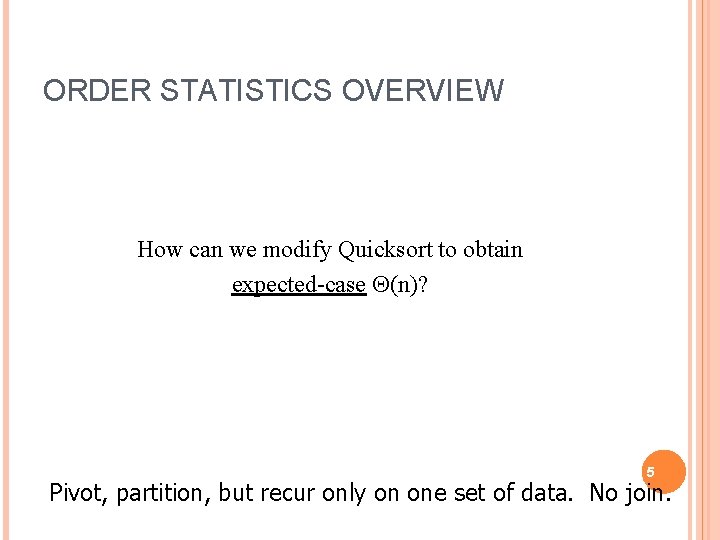 ORDER STATISTICS OVERVIEW

How can we modify Quicksort to obtain expected-case $\Theta(n)$?

5

Pivot, partition, but recur only on one set of data. No join.